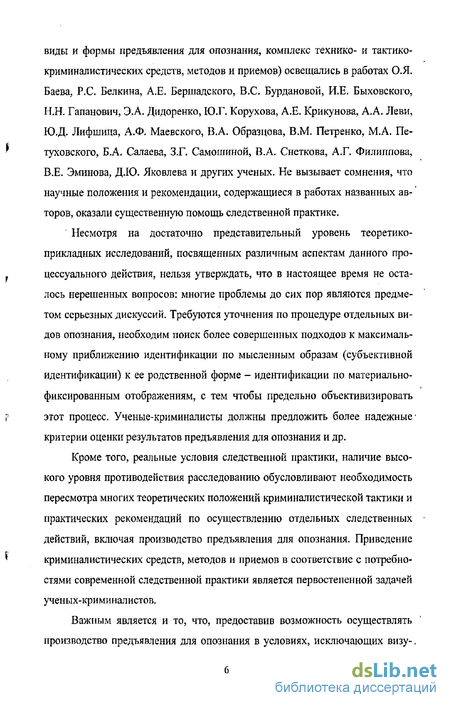 виды и формы предъявления для опознания, комплекс технико- и тактико-криминалистических средств, методов и приемов) освещались в работах О.Я. Баева, Р.С. Белкина, А.Е. Бершадского, В.С. Бурдановой, И.Е. Быховского, Н.Н. Гапанович, Э.А. Дидоренко, Ю.Г. Корухова, А.Е. Крикунова, А.А. Леви, Ю.Д. Лифшица, А.Ф. Маевского, В.А. Образцова, В.М. Петренко, М.А. Петуховского, Б.А. Салаева, З.Г. Самошиной, В.А. Снеткова, А.Г. Филиппова, В.Е. Эминова, Д.Ю. Яковлева и других ученых. Не вызывает сомнения, что научные положения и рекомендации, содержащиеся в работах названных авторов, оказали существенную помощь следственной практике.

Несмотря на достаточно представительный уровень теоретико-прикладных исследований, посвященных различным аспектам данного процессуального действия, нельзя утверждать, что в настоящее время не осталось нерешенных вопросов: многие проблемы до сих пор являются предметом серьезных дискуссий. Требуются уточнения по процедуре отдельных видов опознания, необходим поиск более совершенных подходов к максимальному приближению идентификации по мысленным образам (субъективной идентификации) к ее родственной форме – идентификации по материально-фиксированным отображениям, с тем чтобы предельно объективизировать этот процесс. Ученые-криминалисты должны предложить более надежные критерии оценки результатов предъявления для опознания и др.

Кроме того, реальные условия следственной практики, наличие высокого уровня противодействия расследованию обусловливают необходимость пересмотра многих теоретических положений криминалистической тактики и практических рекомендаций по осуществлению отдельных следственных действий, включая производство предъявления для опознания. Приведение криминалистических средств, методов и приемов в соответствие с потребностями современной следственной практики является первостепенной задачей ученых-криминалистов.

Важным является и то, что, предоставив возможность осуществлять производство предъявления для опознания в условиях, исключающих визу-

6

dsLib.net
библиотека диссертаций